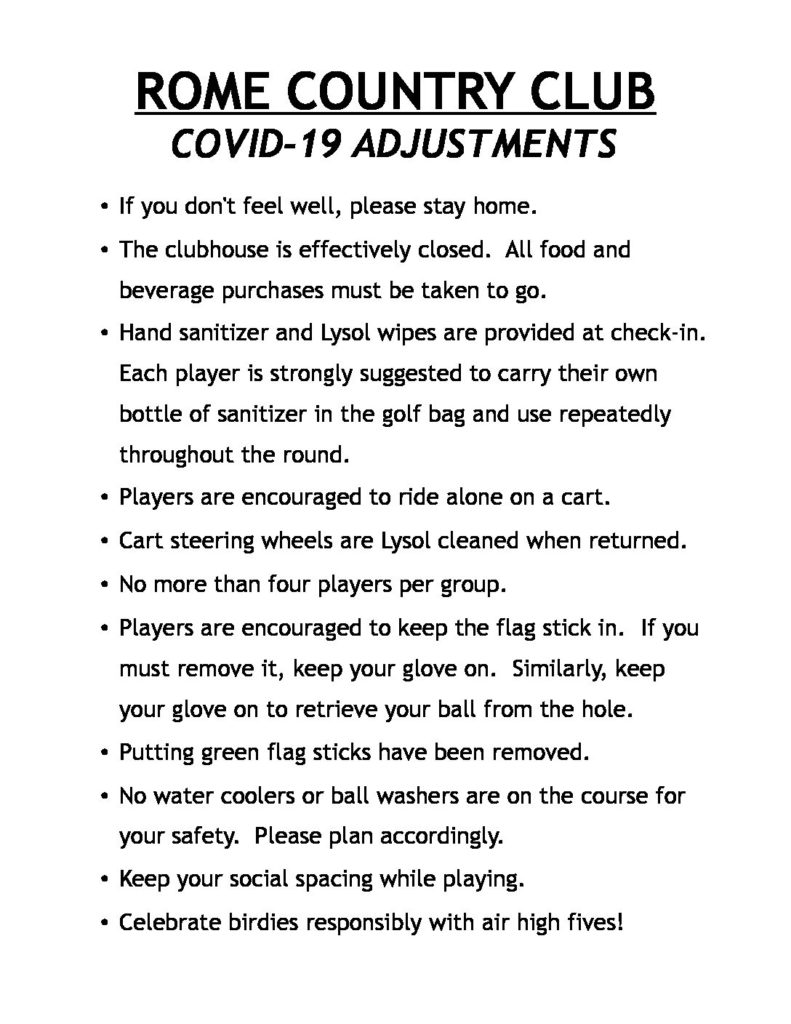 ROME COUNTRY CLUB
COVID-19 ADJUSTMENTS

• If you don't feel well, please stay home.

• The clubhouse is effectively closed. All food and beverage purchases must be taken to go.

• Hand sanitizer and Lysol wipes are provided at check-in. Each player is strongly suggested to carry their own bottle of sanitizer in the golf bag and use repeatedly throughout the round.

• Players are encouraged to ride alone on a cart.

• Cart steering wheels are Lysol cleaned when returned.

• No more than four players per group.

• Players are encouraged to keep the flag stick in. If you must remove it, keep your glove on. Similarly, keep your glove on to retrieve your ball from the hole.

• Putting green flag sticks have been removed.

• No water coolers or ball washers are on the course for your safety. Please plan accordingly.

• Keep your social spacing while playing.

• Celebrate birdies responsibly with air high fives!